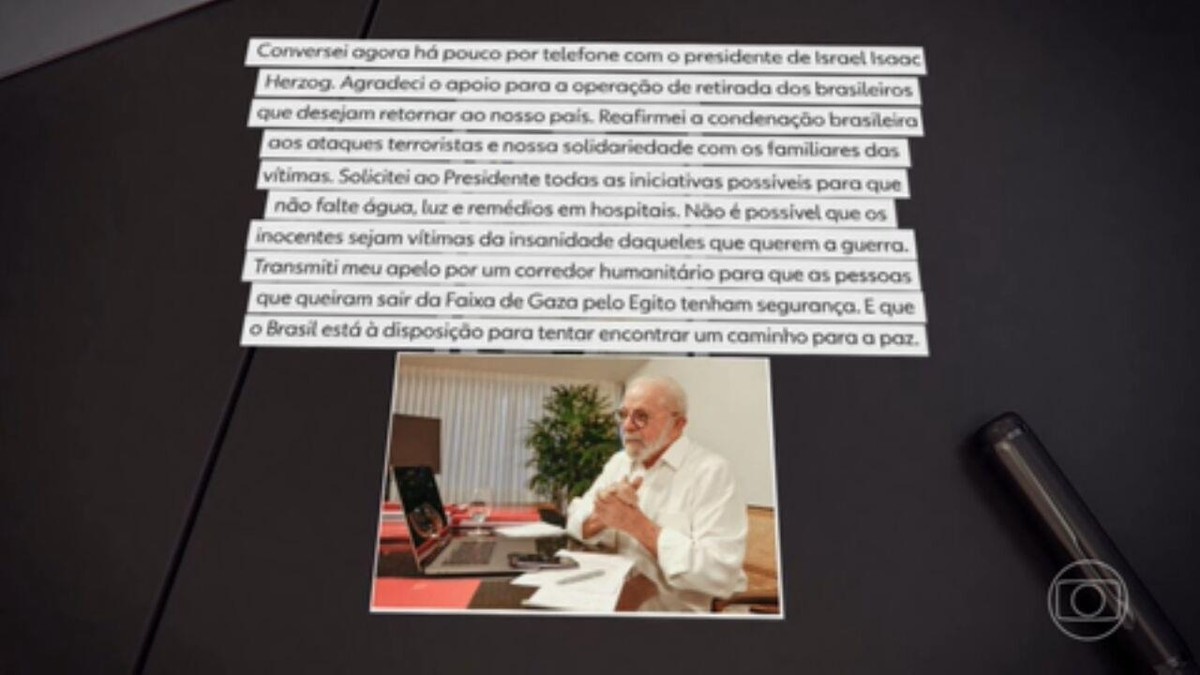 Conversei agora há pouco por telefone com o presidente de Israel Isaac Herzog. Agradeci o apoio para a operação de retirada dos brasileiros que desejam retornar ao nosso país. Reafirmei a condenação brasileira aos ataques terroristas e nossa solidariedade com os familiares das vítimas. Solicitei ao Presidente todas as iniciativas possíveis para que não falte água, luz e remédios em hospitais. Não é possível que os inocentes sejam vítimas da insanidade daqueles que querem a guerra. Transmiti meu apelo por um corredor humanitário para que as pessoas que queiram sair da Faixa de Gaza pelo Egito tenham segurança. E que o Brasil está à disposição para tentar encontrar um caminho para a paz.